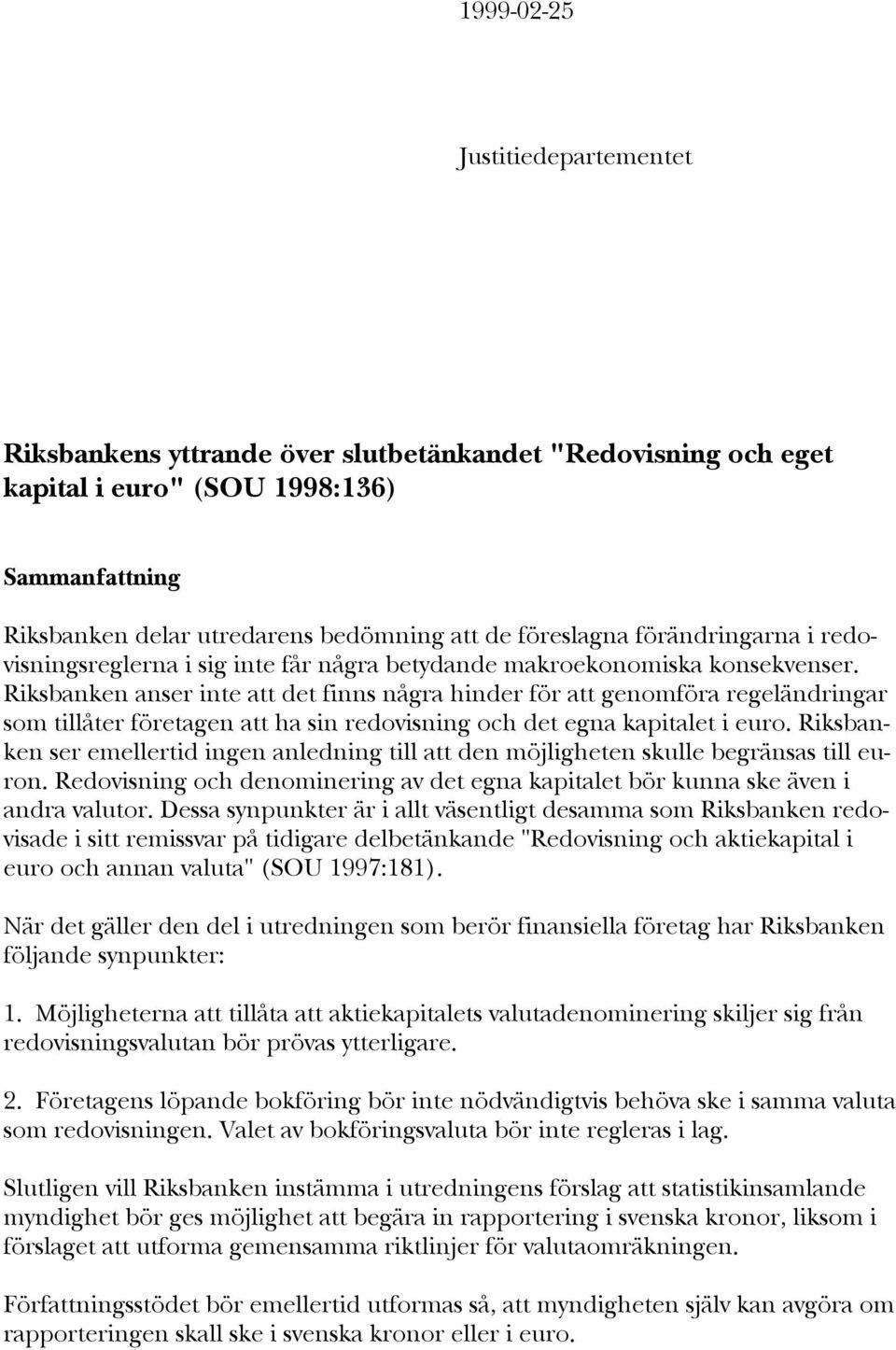 1999-02-25

Justitiedepartementet

Riksbankens yttrande över slutbetänkandet "Redovisning och eget kapital i euro" (SOU 1998:136)

Sammanfattning

Riksbanken delar utredarens bedömning att de föreslagna förändringarna i redovisningsreglerna i sig inte får några betydande makroekonomiska konsekvenser. Riksbanken anser inte att det finns några hinder för att genomföra regeländringar som tillåter företagen att ha sin redovisning och det egna kapitalet i euro. Riksbanken ser emellertid ingen anledning till att den möjligheten skulle begränsas till euron. Redovisning och denominering av det egna kapitalet bör kunna ske även i andra valutor. Dessa synpunkter är i allt väsentligt desamma som Riksbanken redovisade i sitt remissvar på tidigare delbetänkande "Redovisning och aktiekapital i euro och annan valuta" (SOU 1997:181).

När det gäller den del i utredningen som berör finansiella företag har Riksbanken följande synpunkter:

1. Möjligheterna att tillåta att aktiekapitalets valutadenominering skiljer sig från redovisningsvalutan bör prövas ytterligare.

2. Företagens löpande bokföring bör inte nödvändigtvis behöva ske i samma valuta som redovisningen. Valet av bokföringsvaluta bör inte regleras i lag.

Slutligen vill Riksbanken instämma i utredningens förslag att statistikinsamlande myndighet bör ges möjlighet att begära in rapportering i svenska kronor, liksom i förslaget att utforma gemensamma riktlinjer för valutaomräkningen.

Författningsstödet bör emellertid utformas så, att myndigheten själv kan avgöra om rapporteringen skall ske i svenska kronor eller i euro.